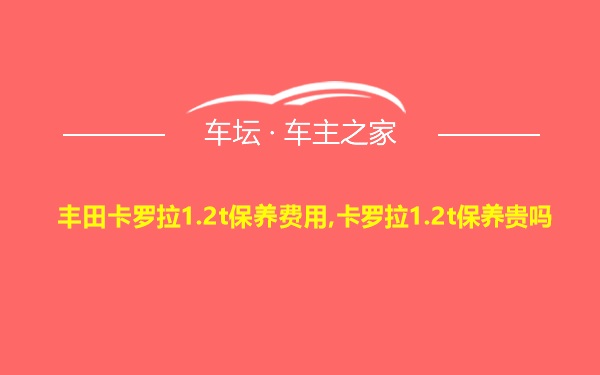 车坛 · 车主之家

丰田卡罗拉1.2t保养费用,卡罗拉1.2t保养贵吗